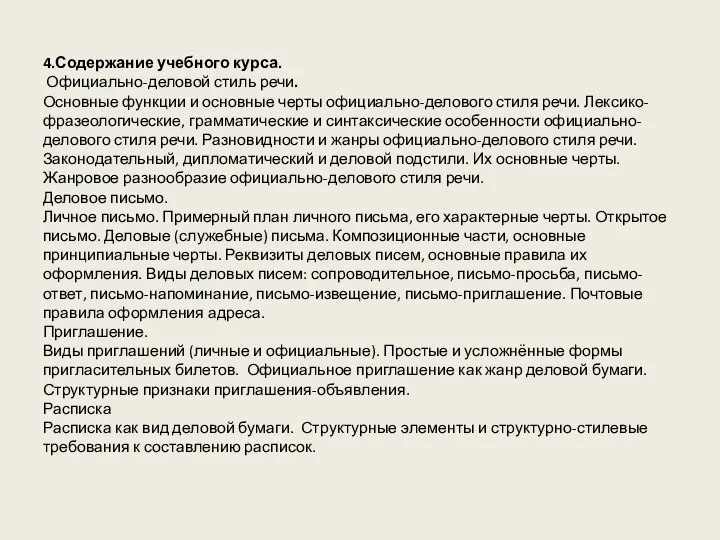 4.Содержание учебного курса.
Официально-деловой стиль речи.
Основные функции и основные черты официально-делового стиля речи. Лексико-фразеологические, грамматические и синтаксические особенности официально-делового стиля речи. Разновидности и жанры официально-делового стиля речи. Законодательный, дипломатический и деловой подстили. Их основные черты. Жанровое разнообразие официально-делового стиля речи.
Деловое письмо.
Личное письмо. Примерный план личного письма, его характерные черты. Открытое письмо. Деловые (служебные) письма. Композиционные части, основные принципиальные черты. Реквизиты деловых писем, основные правила их оформления. Виды деловых писем: сопроводительное, письмо-просьба, письмо-ответ, письмо-напоминание, письмо-извещение, письмо-приглашение. Почтовые правила оформления адреса.
Приглашение.
Виды приглашений (личные и официальные). Простые и усложнённые формы пригласительных билетов. Официальное приглашение как жанр деловой бумаги. Структурные признаки приглашения-объявления.
Расписка
Расписка как вид деловой бумаги. Структурные элементы и структурно-стилевые требования к составлению расписок.